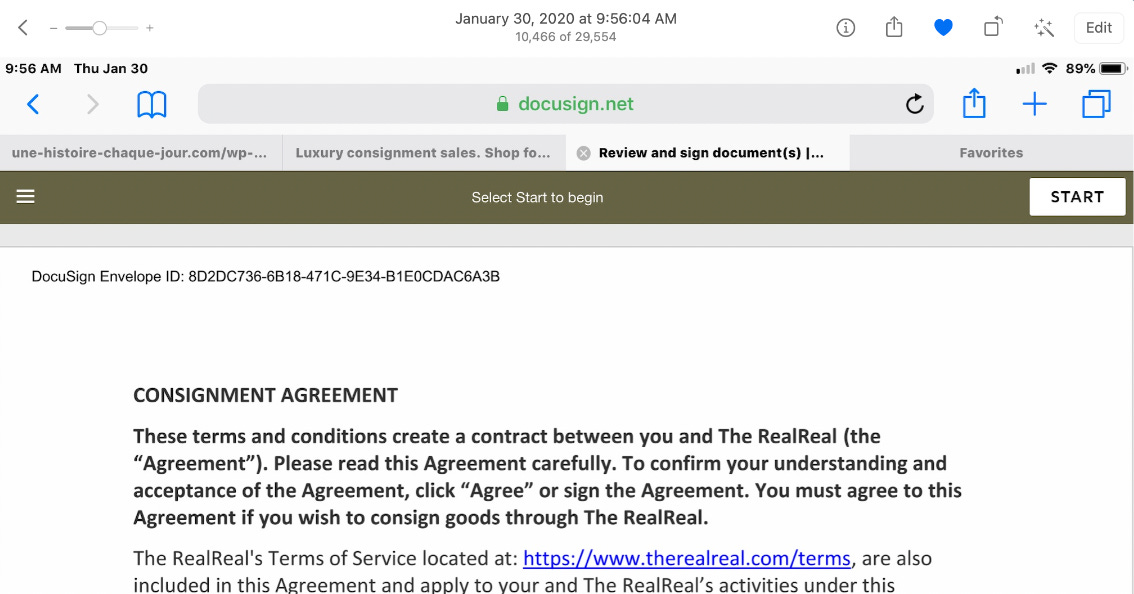 January 30, 2020 at 9:56:04 AM
10,466 of 29,554

Edit

9:56 AM Thu Jan 30

89%

docusign.net

une-histoire-chaque-jour.com/wp-...

Luxury consignment sales. Shop fo...

Review and sign document(s) |...

Favorites

Select Start to begin

START

DocuSign Envelope ID: 8D2DC736-6B18-471C-9E34-B1E0CDAC6A3B

CONSIGNMENT AGREEMENT

These terms and conditions create a contract between you and The RealReal (the “Agreement”). Please read this Agreement carefully. To confirm your understanding and acceptance of the Agreement, click “Agree” or sign the Agreement. You must agree to this Agreement if you wish to consign goods through The RealReal.

The RealReal's Terms of Service located at: https://www.therealreal.com/terms, are also included in this Agreement and apply to your and The RealReal’s activities under this